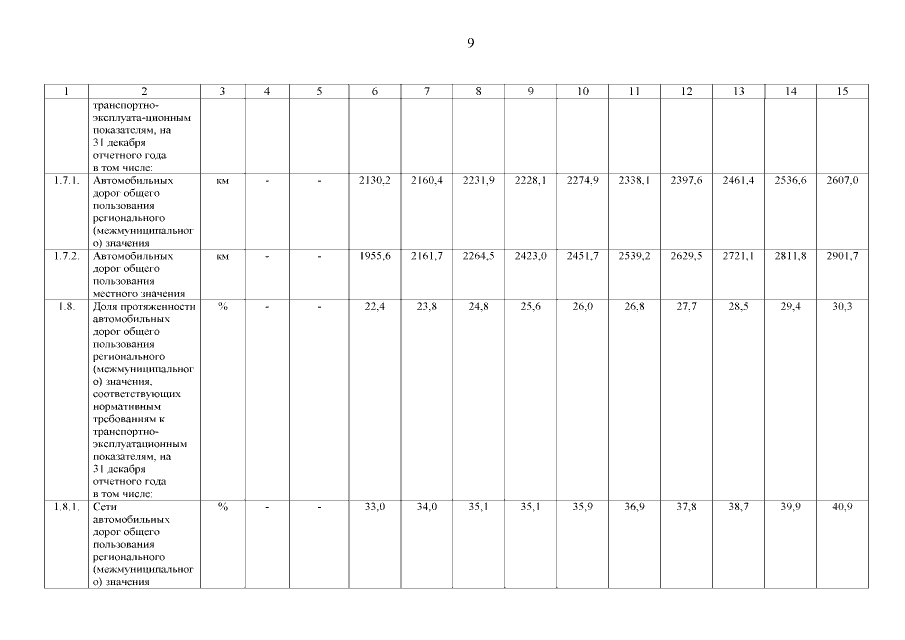 9

| 1 | 2 | 3 | 4 | 5 | 6 | 7 | 8 | 9 | 10 | 11 | 12 | 13 | 14 | 15 |
|---|---|---|---|---|---|---|---|---|---|---|---|---|---|---|
| | транспортно-эксплуата-ционным показателям, на 31 декабря отчетного года в том числе: | | | | | | | | | | | | | |
| 1.7.1. | Автомобильных дорог общего пользования регионального (межмуниципального) значения | км | - | - | 2130,2 | 2160,4 | 2231,9 | 2228,1 | 2274,9 | 2338,1 | 2397,6 | 2461,4 | 2536,6 | 2607,0 |
| 1.7.2. | Автомобильных дорог общего пользования местного значения | км | - | - | 1955,6 | 2161,7 | 2264,5 | 2423,0 | 2451,7 | 2539,2 | 2629,5 | 2721,1 | 2811,8 | 2901,7 |
| 1.8. | Доля протяженности автомобильных дорог общего пользования регионального (межмуниципального) значения, соответствующих нормативным требованиям к транспортно-эксплуатационным показателям, на 31 декабря отчетного года в том числе: | % | - | - | 22,4 | 23,8 | 24,8 | 25,6 | 26,0 | 26,8 | 27,7 | 28,5 | 29,4 | 30,3 |
| 1.8.1. | Сети автомобильных дорог общего пользования регионального (межмуниципального) значения | % | - | - | 33,0 | 34,0 | 35,1 | 35,1 | 35,9 | 36,9 | 37,8 | 38,7 | 39,9 | 40,9 |